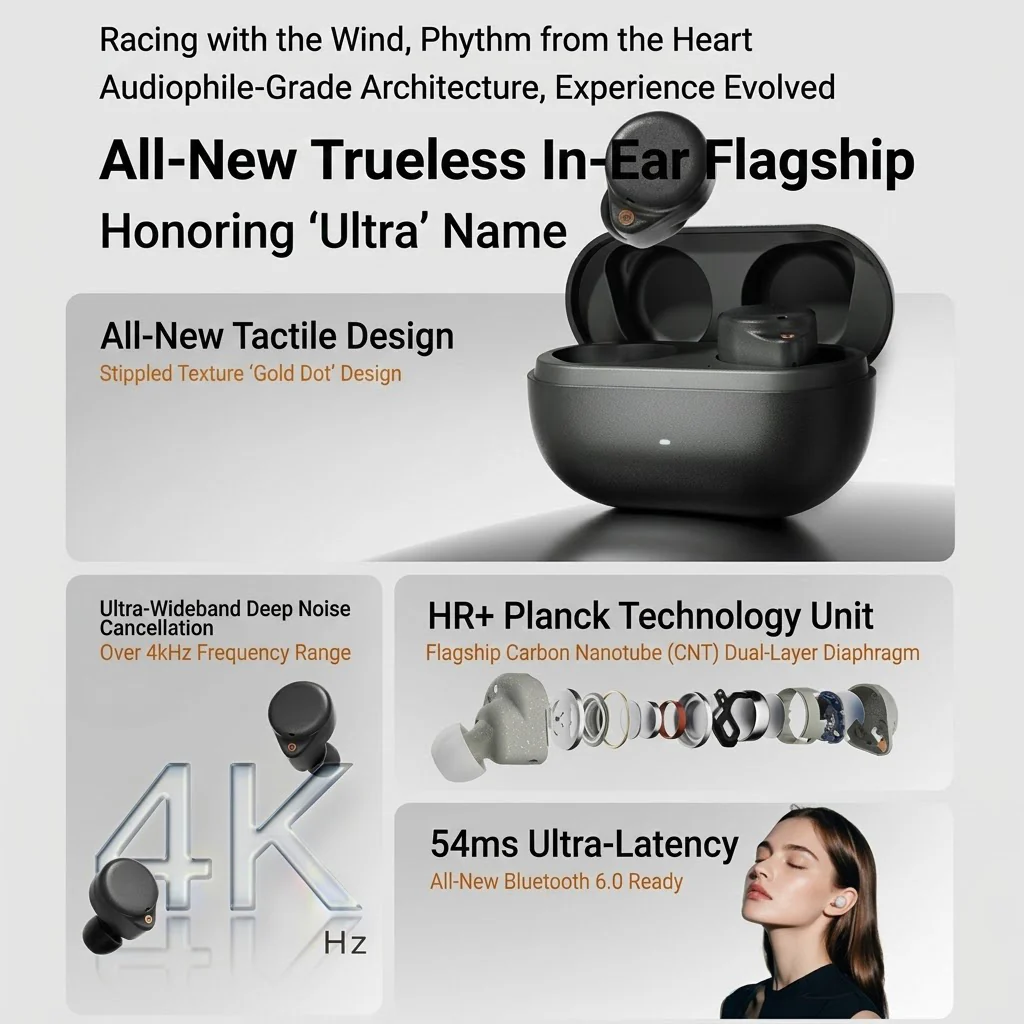 Racing with the Wind, Phythm from the Heart
Audiophile-Grade Architecture, Experience Evolved

All-New Trueless In-Ear Flagship
Honoring 'Ultra' Name

All-New Tactile Design
Stippled Texture 'Gold Dot' Design

Ultra-Wideband Deep Noise Cancellation
Over 4kHz Frequency Range

4K
Hz

HR+ Planck Technology Unit
Flagship Carbon Nanotube (CNT) Dual-Layer Diaphragm

54ms Ultra-Latency
All-New Bluetooth 6.0 Ready